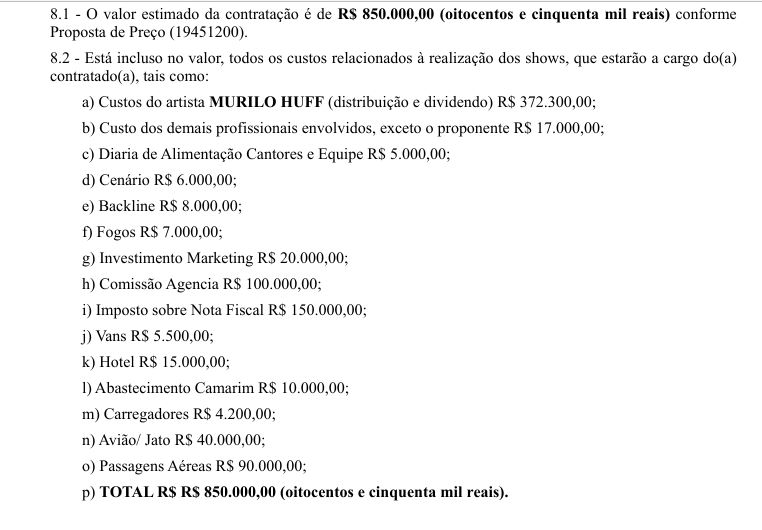 8.1 - O valor estimado da contratação é de R$ 850.000,00 (oitocentos e cinquenta mil reais) conforme Proposta de Preço (19451200).

8.2 - Está incluso no valor, todos os custos relacionados à realização dos shows, que estarão a cargo do(a) contratado(a), tais como:

a) Custos do artista MURILO HUFF (distribuição e dividendo) R$ 372.300,00;

b) Custo dos demais profissionais envolvidos, exceto o proponente R$ 17.000,00;

c) Diaria de Alimentação Cantores e Equipe R$ 5.000,00;

d) Cenário R$ 6.000,00;

e) Backline R$ 8.000,00;

f) Fogos R$ 7.000,00;

g) Investimento Marketing R$ 20.000,00;

h) Comissão Agencia R$ 100.000,00;

i) Imposto sobre Nota Fiscal R$ 150.000,00;

j) Vans R$ 5.500,00;

k) Hotel R$ 15.000,00;

l) Abastecimento Camarim R$ 10.000,00;

m) Carregadores R$ 4.200,00;

n) Avião/ Jato R$ 40.000,00;

o) Passagens Aéreas R$ 90.000,00;

p) TOTAL R$ R$ 850.000,00 (oitocentos e cinquenta mil reais).